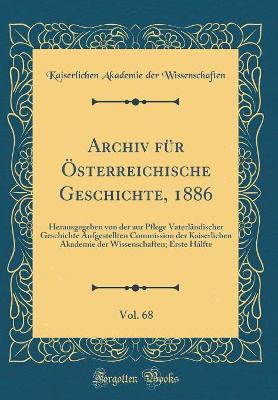 Kaiserlichen Akademie der Wissenschaften

Archiv für Österreichische Geschichte, 1886

Herausgegeben von der zur Pflege Vaterländischer Geschichte Aufgestellten Commission der Kaiserlichen Akademie der Wissenschaften; Erste Hälfte

Vol. 68

Forgotten Books